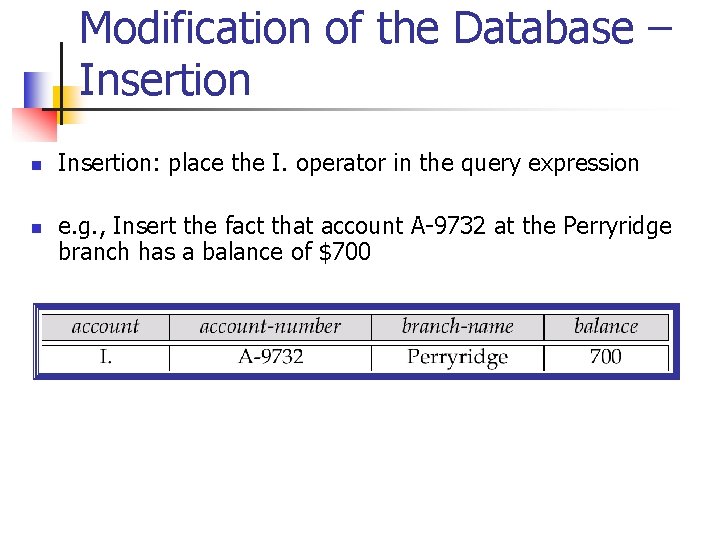 Modification of the Database – Insertion

• Insertion: place the I. operator in the query expression

• e.g., Insert the fact that account A-9732 at the Perryridge branch has a balance of $700

| account | account-number | branch-name | balance |
|---|---|---|---|
| I. | A-9732 | Perryridge | 700 |